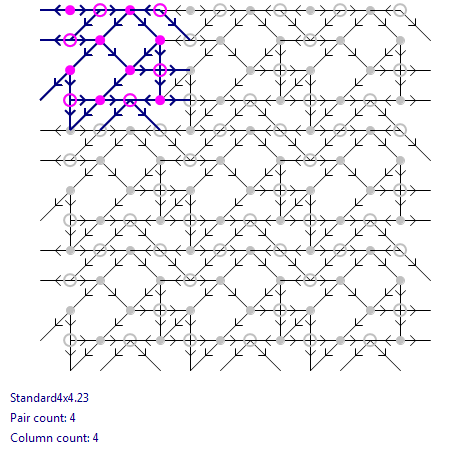 Standard4x4.23

Pair count: 4

Column count: 4